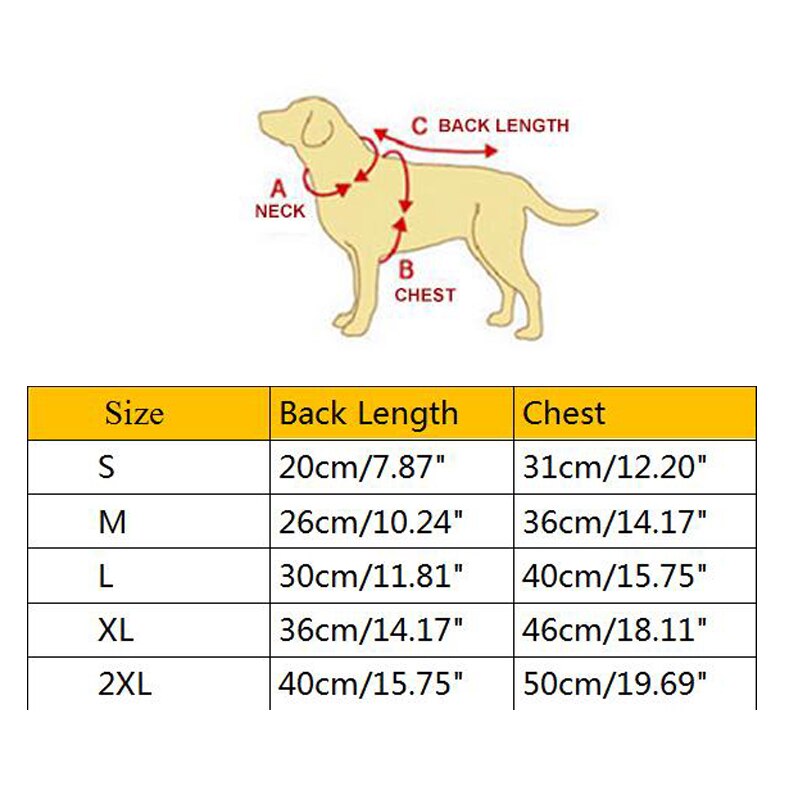 C BACK LENGTH
A NECK
B CHEST

| Size | Back Length | Chest |
|---|---|---|
| S | 20cm/7.87" | 31cm/12.20" |
| M | 26cm/10.24" | 36cm/14.17" |
| L | 30cm/11.81" | 40cm/15.75" |
| XL | 36cm/14.17" | 46cm/18.11" |
| 2XL | 40cm/15.75" | 50cm/19.69" |